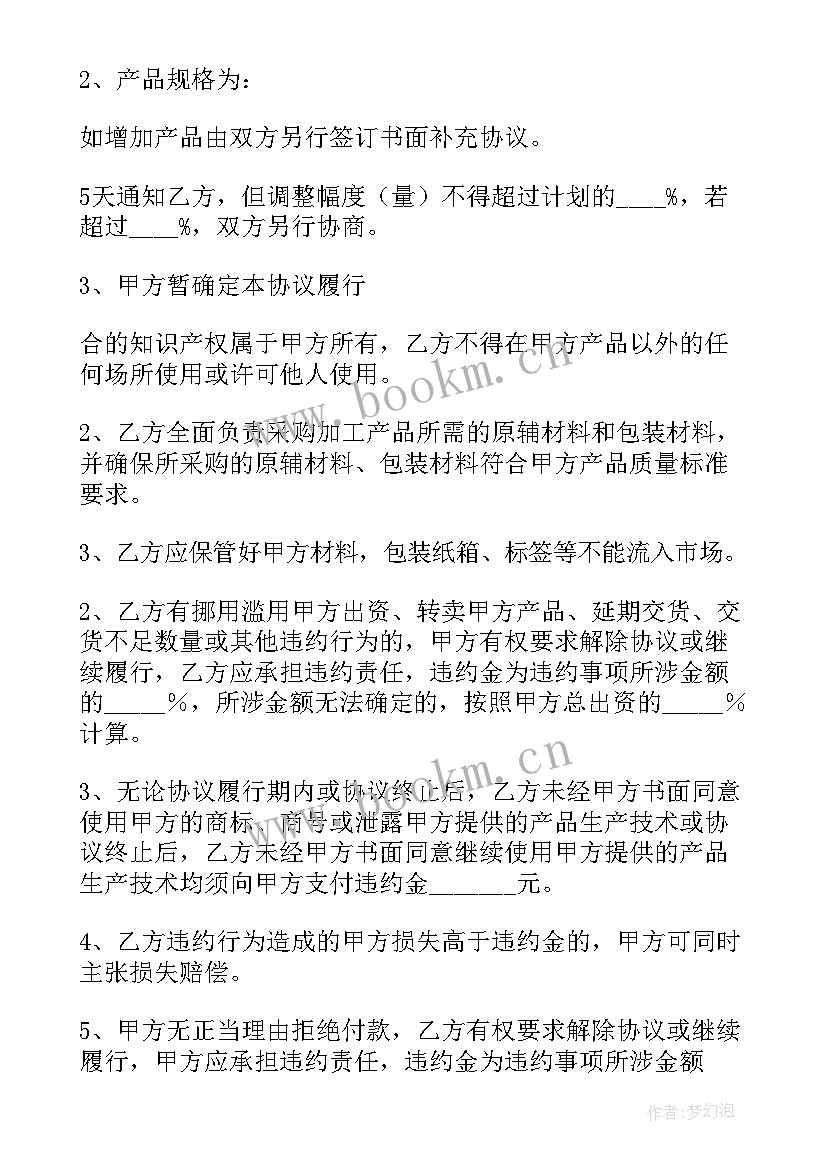 2、产品规格为：

如增加产品由双方另行签订书面补充协议。

5天通知乙方，但调整幅度（量）不得超过计划的____%，若超过____%，双方另行协商。

3、甲方暂确定本协议履行

合的知识产权属于甲方所有，乙方不得在甲方产品以外的任何场所使用或许可他人使用。

2、乙方全面负责采购加工产品所需的原辅材料和包装材料，并确保所采购的原辅材料、包装材料符合甲方产品质量标准要求。

3、乙方应保管好甲方材料，包装纸箱、标签等不能流入市场。

2、乙方有挪用滥用甲方出资、转卖甲方产品、延期交货、交货不足数量或其他违约行为的，甲方有权要求解除协议或继续履行，乙方应承担违约责任，违约金为违约事项所涉金额的_____%，所涉金额无法确定的，按照甲方总出资的_____%计算。

3、无论协议履行期内或协议终止后，乙方未经甲方书面同意使用甲方的商标、商号或泄露甲方提供的产品生产技术或协议终止后，乙方未经甲方书面同意继续使用甲方提供的产品生产技术均须向甲方支付违约金_______元。

4、乙方违约行为造成的甲方损失高于违约金的，甲方可同时主张损失赔偿。

5、甲方无正当理由拒绝付款，乙方有权要求解除协议或继续履行，甲方应承担违约责任，违约金为违约事项所涉金额

www.bookm.cn

www.bookm.cn

作者：梦幻泡